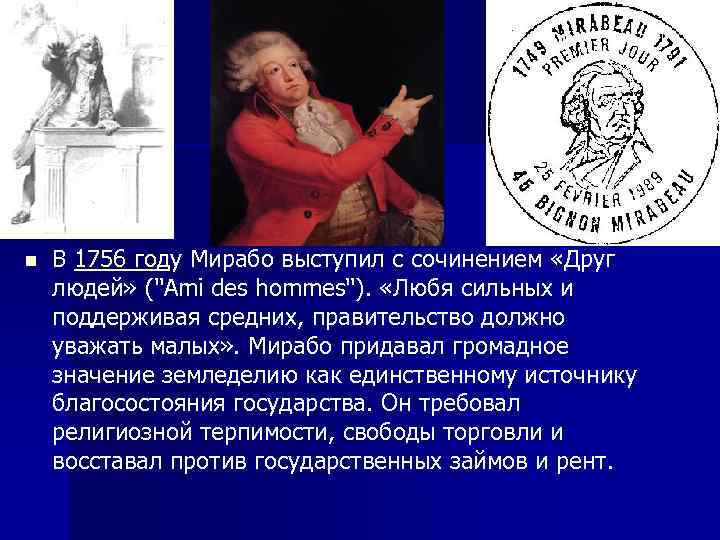 1749 MIRABEAU 1791
PREMIER JOUR
25 FEVRIER 1989
45 BIGNON MIRABEAU

В 1756 году Мирабо выступил с сочинением «Друг людей» ("Ami des hommes"). «Любя сильных и поддерживая средних, правительство должно уважать малых». Мирабо придавал громадное значение земледелию как единственному источнику благосостояния государства. Он требовал религиозной терпимости, свободы торговли и восставал против государственных займов и рент.